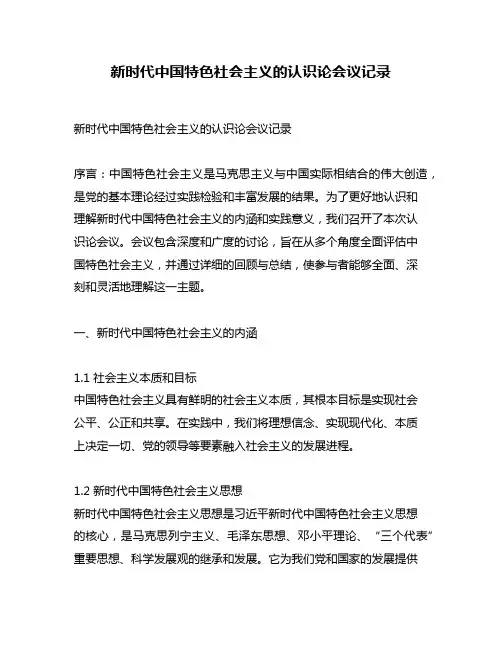 新时代中国特色社会主义的认识论会议记录

新时代中国特色社会主义的认识论会议记录

序言：中国特色社会主义是马克思主义与中国实际相结合的伟大创造，是党的基本理论经过实践检验和丰富发展的结果。为了更好地认识和理解新时代中国特色社会主义的内涵和实践意义，我们召开了本次认识论会议。会议包含深度和广度的讨论，旨在从多个角度全面评估中国特色社会主义，并通过详细的回顾与总结，使参与者能够全面、深刻和灵活地理解这一主题。

一、新时代中国特色社会主义的内涵

1.1 社会主义本质和目标
中国特色社会主义具有鲜明的社会主义本质，其根本目标是实现社会公平、公正和共享。在实践中，我们将理想信念、实现现代化、本质上决定一切、党的领导等要素融入社会主义的发展进程。

1.2 新时代中国特色社会主义思想
新时代中国特色社会主义思想是习近平新时代中国特色社会主义思想的核心，是马克思列宁主义、毛泽东思想、邓小平理论、“三个代表”重要思想、科学发展观的继承和发展。它为我们党和国家的发展提供